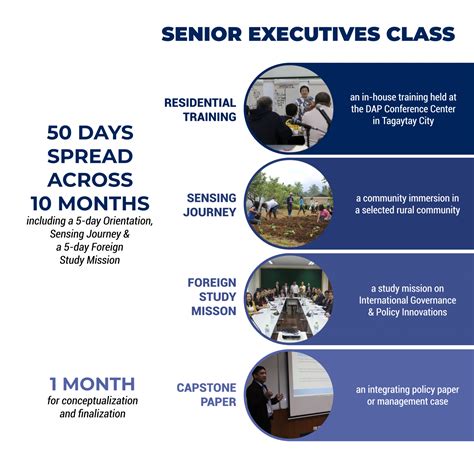 SENIOR EXECUTIVES CLASS

50 DAYS SPREAD ACROSS 10 MONTHS
including a 5-day Orientation, Sensing Journey & a 5-day Foreign Study Mission

RESIDENTIAL TRAINING
an in-house training held at the DAP Conference Center in Tagaytay City

SENSING JOURNEY
a community immersion in a selected rural community

FOREIGN STUDY MISSON
a study mission on International Governance & Policy Innovations

1 MONTH
for conceptualization and finalization

CAPSTONE PAPER
an integrating policy paper or management case